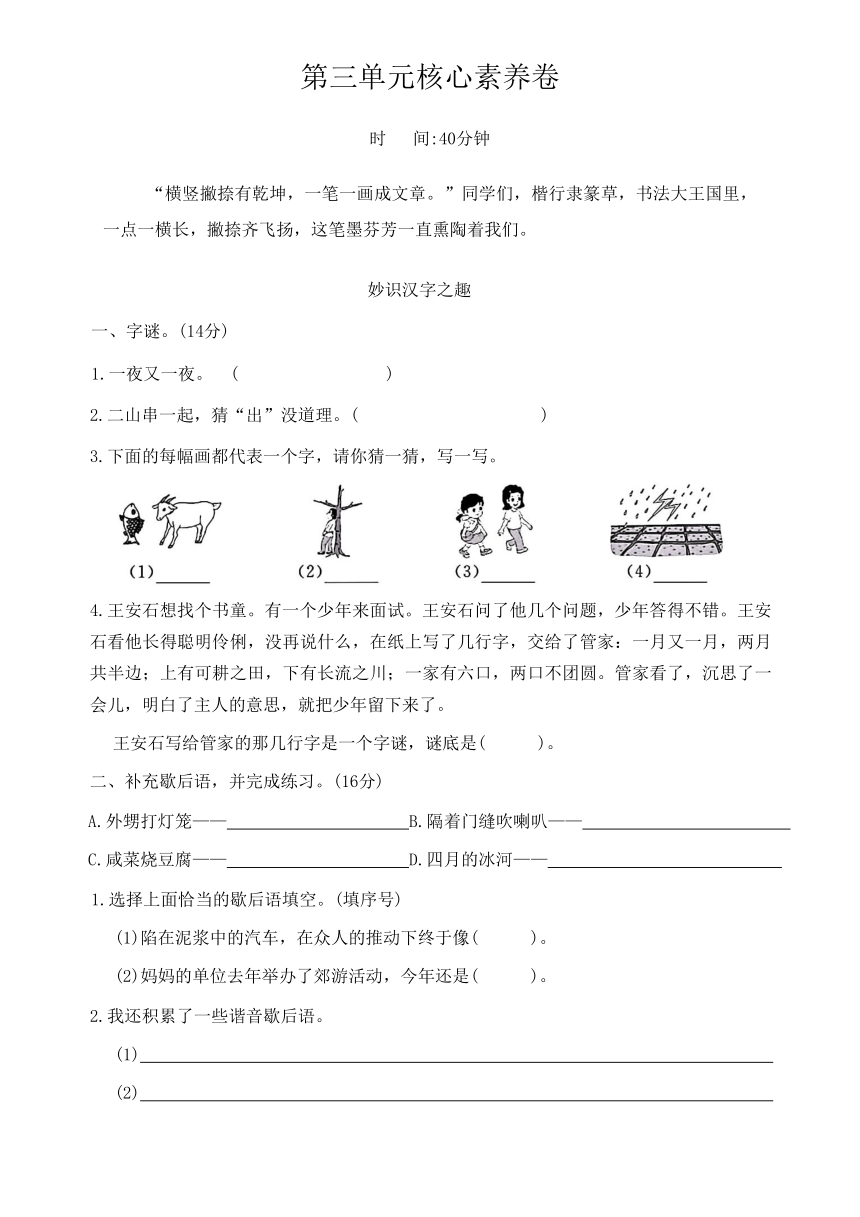 第三单元核心素养卷

时　间:40分钟

“横竖撇捺有乾坤，一笔一画成文章。”同学们，楷行隶篆草，书法大王国里，一点一横长，撇捺齐飞扬，这笔墨芬芳一直熏陶着我们。

妙识汉字之趣

一、字谜。(14分)

1.一夜又一夜。　(　　　　　　　　)

2.二山串一起，猜“出”没道理。(　　　　　　　　)

3.下面的每幅画都代表一个字，请你猜一猜，写一写。

(1)______　(2)______　(3)______　(4)______

4.王安石想找个书童。有一个少年来面试。王安石问了他几个问题，少年答得不错。王安石看他长得聪明伶俐，没再说什么，在纸上写了几行字，交给了管家：一月又一月，两月共半边；上有可耕之田，下有长流之川；一家有六口，两口不团圆。管家看了，沉思了一会儿，明白了主人的意思，就把少年留下来了。

王安石写给管家的那几行字是一个字谜，谜底是(　　)。

二、补充歇后语，并完成练习。(16分)

A.外甥打灯笼——______ B.隔着门缝吹喇叭——______

C.咸菜烧豆腐——______ D.四月的冰河——______

1.选择上面恰当的歇后语填空。(填序号)

(1)陷在泥浆中的汽车，在众人的推动下终于像(　　)。

(2)妈妈的单位去年举办了郊游活动，今年还是(　　)。

2.我还积累了一些谐音歇后语。

(1)______

(2)______